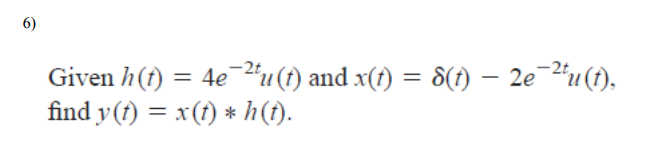 6)

Given $h(t) = 4e^{-2t}u(t)$ and $x(t) = \delta(t) - 2e^{-2t}u(t)$, find $y(t) = x(t) * h(t)$.